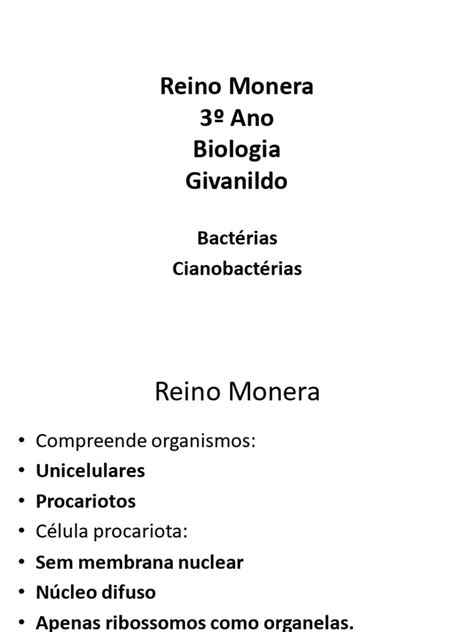 Reino Monera
3º Ano
Biologia
Givanildo

Bactérias
Cianobactérias

Reino Monera

• Compreende organismos:
• Unicelulares
• Procariotos
• Célula procariota:
• Sem membrana nuclear
• Núcleo difuso
• Apenas ribossomos como organelas.